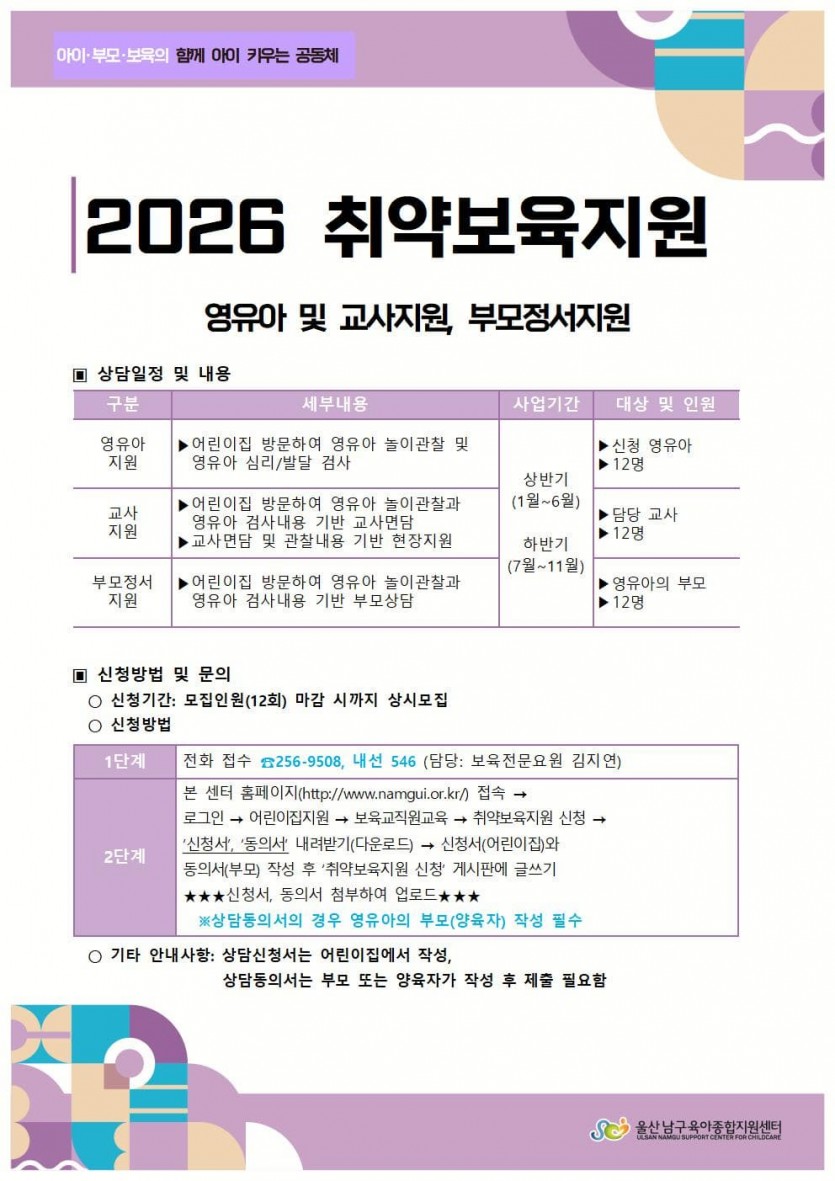 아이·부모·보육의 함께 아이 키우는 공동체

2026 취약보육지원

영유아 및 교사지원, 부모정서지원

▣ 상담일정 및 내용

| 구분 | 세부내용 | 사업기간 | 대상 및 인원 |
|---|---|---|---|
| 영유아 지원 | ▶어린이집 방문하여 영유아 놀이관찰 및 영유아 심리/발달 검사 | 상반기 (1월~6월) 하반기 (7월~11월) | ▶신청 영유아 ▶12명 |
| 교사 지원 | ▶어린이집 방문하여 영유아 놀이관찰과 영유아 검사내용 기반 교사면담 ▶교사면담 및 관찰내용 기반 현장지원 | | ▶담당 교사 ▶12명 |
| 부모정서 지원 | ▶어린이집 방문하여 영유아 놀이관찰과 영유아 검사내용 기반 부모상담 | | ▶영유아의 부모 ▶12명 |

▣ 신청방법 및 문의
○ 신청기간: 모집인원(12회) 마감 시까지 상시모집
○ 신청방법

| 1단계 | 전화 접수 ☎256-9508, 내선 546 (담당: 보육전문요원 김지연) |
|---|---|
| 2단계 | 본 센터 홈페이지(http://www.namgui.or.kr/) 접속 → 로그인 → 어린이집지원 → 보육교직원교육 → 취약보육지원 신청 → '신청서', '동의서' 내려받기(다운로드) → 신청서(어린이집)와 동의서(부모) 작성 후 '취약보육지원 신청' 게시판에 글쓰기 ★★★신청서, 동의서 첨부하여 업로드★★★ ※상담동의서의 경우 영유아의 부모(양육자) 작성 필수 |

○ 기타 안내사항: 상담신청서는 어린이집에서 작성,
상담동의서는 부모 또는 양육자가 작성 후 제출 필요함

울산남구육아종합지원센터
ULSAN NAMGU SUPPORT CENTER FOR CHILDCARE